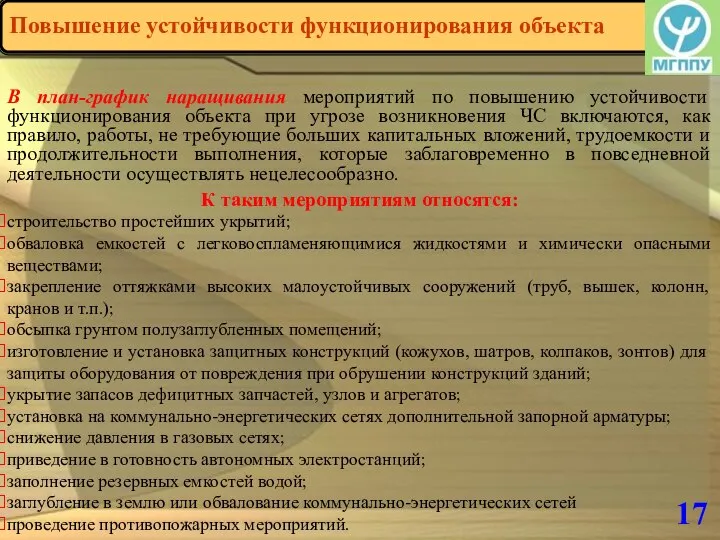 Повышение устойчивости функционирования объекта

МГППУ

В план-график наращивания мероприятий по повышению устойчивости функционирования объекта при угрозе возникновения ЧС включаются, как правило, работы, не требующие больших капитальных вложений, трудоемкости и продолжительности выполнения, которые заблаговременно в повседневной деятельности осуществлять нецелесообразно.

К таким мероприятиям относятся:

строительство простейших укрытий;
обваловка емкостей с легковоспламеняющимися жидкостями и химически опасными веществами;
закрепление оттяжками высоких малоустойчивых сооружений (труб, вышек, колонн, кранов и т.п.);
обсыпка грунтом полузаглубленных помещений;
изготовление и установка защитных конструкций (кожухов, шатров, колпаков, зонтов) для защиты оборудования от повреждения при обрушении конструкций зданий;
укрытие запасов дефицитных запчастей, узлов и агрегатов;
установка на коммунально-энергетических сетях дополнительной запорной арматуры;
снижение давления в газовых сетях;
приведение в готовность автономных электростанций;
заполнение резервных емкостей водой;
заглубление в землю или обвалование коммунально-энергетических сетей
проведение противопожарных мероприятий.

17